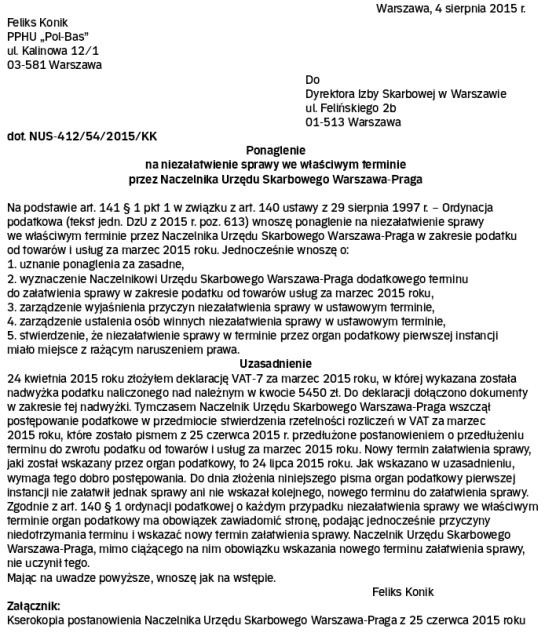 Warszawa, 4 sierpnia 2015 r.

Feliks Konik
PPHU „Pol-Bas"
ul. Kalinowa 12/1
03-581 Warszawa

Do
Dyrektora Izby Skarbowej w Warszawie
ul. Felińskiego 2b
01-513 Warszawa

dot. NUS-412/54/2015/KK

Ponaglenie
na niezałatwienie sprawy we właściwym terminie
przez Naczelnika Urzędu Skarbowego Warszawa-Praga

Na podstawie art. 141 § 1 pkt 1 w związku z art. 140 ustawy z 29 sierpnia 1997 r. – Ordynacja podatkowa (tekst jedn. DzU z 2015 r. poz. 613) wnoszę ponaglenie na niezałatwienie sprawy we właściwym terminie przez Naczelnika Urzędu Skarbowego Warszawa-Praga w zakresie podatku od towarów i usług za marzec 2015 roku. Jednocześnie wnoszę o:
1. uznanie ponaglenia za zasadne,
2. wyznaczenie Naczelnikowi Urzędu Skarbowego Warszawa-Praga dodatkowego terminu do załatwienia sprawy w zakresie podatku od towarów usług za marzec 2015 roku,
3. zarządzenie wyjaśnienia przyczyn niezałatwienia sprawy w ustawowym terminie,
4. zarządzenie ustalenia osób winnych niezałatwienia sprawy w ustawowym terminie,
5. stwierdzenie, że niezałatwienie sprawy w terminie przez organ podatkowy pierwszej instancji miało miejsce z rażącym naruszeniem prawa.

Uzasadnienie

24 kwietnia 2015 roku złożyłem deklarację VAT-7 za marzec 2015 roku, w której wykazana została nadwyżka podatku naliczonego nad należnym w kwocie 5450 zł. Do deklaracji dołączono dokumenty w zakresie tej nadwyżki. Tymczasem Naczelnik Urzędu Skarbowego Warszawa-Praga wszczął postępowanie podatkowe w przedmiocie stwierdzenia rzetelności rozliczeń w VAT za marzec 2015 roku, które zostało pismem z 25 czerwca 2015 r. przedłużone postanowieniem o przedłużeniu terminu do zwrotu podatku od towarów i usług za marzec 2015 roku. Nowy termin załatwienia sprawy, jaki został wskazany przez organ podatkowy, to 24 lipca 2015 roku. Jak wskazano w uzasadnieniu, wymaga tego dobro postępowania. Do dnia złożenia niniejszego pisma organ podatkowy pierwszej instancji nie załatwił jednak sprawy ani nie wskazał kolejnego, nowego terminu do załatwienia sprawy. Zgodnie z art. 140 § 1 ordynacji podatkowej o każdym przypadku niezałatwienia sprawy we właściwym terminie organ podatkowy ma obowiązek zawiadomić stronę, podając jednocześnie przyczyny niedotrzymania terminu i wskazać nowy termin załatwienia sprawy. Naczelnik Urzędu Skarbowego Warszawa-Praga, mimo ciążącego na nim obowiązku wskazania nowego terminu załatwienia sprawy, nie uczynił tego.
Mając na uwadze powyższe, wnoszę jak na wstępie.

Feliks Konik

Załącznik:
Kserokopia postanowienia Naczelnika Urzędu Skarbowego Warszawa-Praga z 25 czerwca 2015 roku